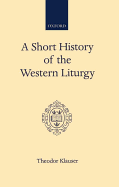 OXFORD

A Short History of the Western Liturgy

Theodor Klauser